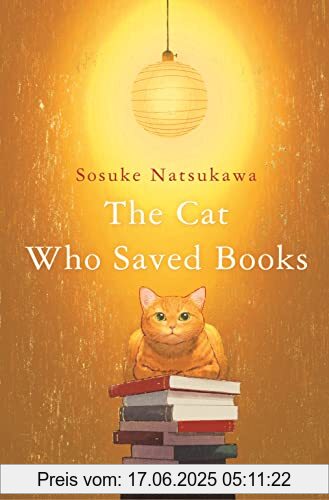 Sosuke Natsukawa

The Cat Who Saved Books

Preis vom: 17.06.2025 05:11:22